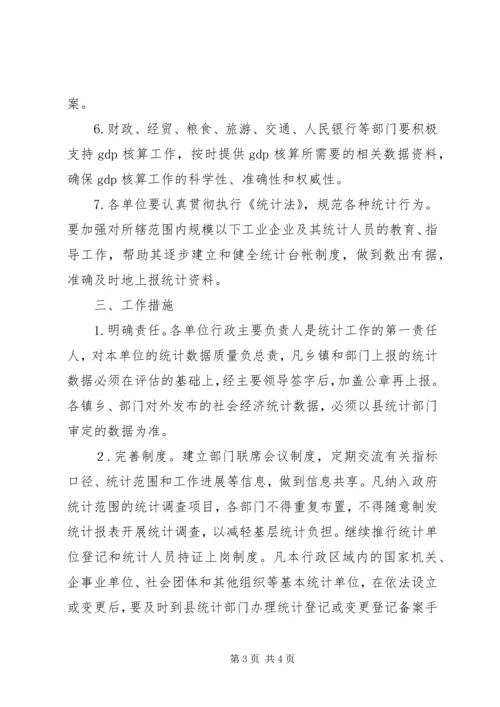 案。

6.财政、经贸、粮食、旅游、交通、人民银行等部门要积极支持 gdp 核算工作，按时提供 gdp 核算所需要的相关数据资料，确保 gdp 核算工作的科学性、准确性和权威性。

7.各单位要认真贯彻执行《统计法》，规范各种统计行为。要加强对所辖范围内规模以下工业企业及其统计人员的教育、指导工作，帮助其逐步建立和健全统计台帐制度，做到数出有据，准确及时地上报统计资料。

三、工作措施

1.明确责任。各单位行政主要负责人是统计工作的第一责任人，对本单位的统计数据质量负总责，凡乡镇和部门上报的统计数据必须在评估的基础上，经主要领导签字后，加盖公章再上报。各镇乡、部门对外发布的社会经济统计数据，必须以县统计部门审定的数据为准。

2．完善制度。建立部门联席会议制度，定期交流有关指标口径、统计范围和工作进展等信息，做到信息共享。凡纳入政府统计范围的统计调查项目，各部门不得重复布置，不得随意制发统计报表开展统计调查，以减轻基层统计负担。继续推行统计单位登记和统计人员持证上岗制度。凡本行政区域内的国家机关、企事业单位、社会团体和其他组织等基本统计单位，在依法设立或变更后，要及时到县统计部门办理统计登记或变更登记备案手

第 3 页 共 4 页